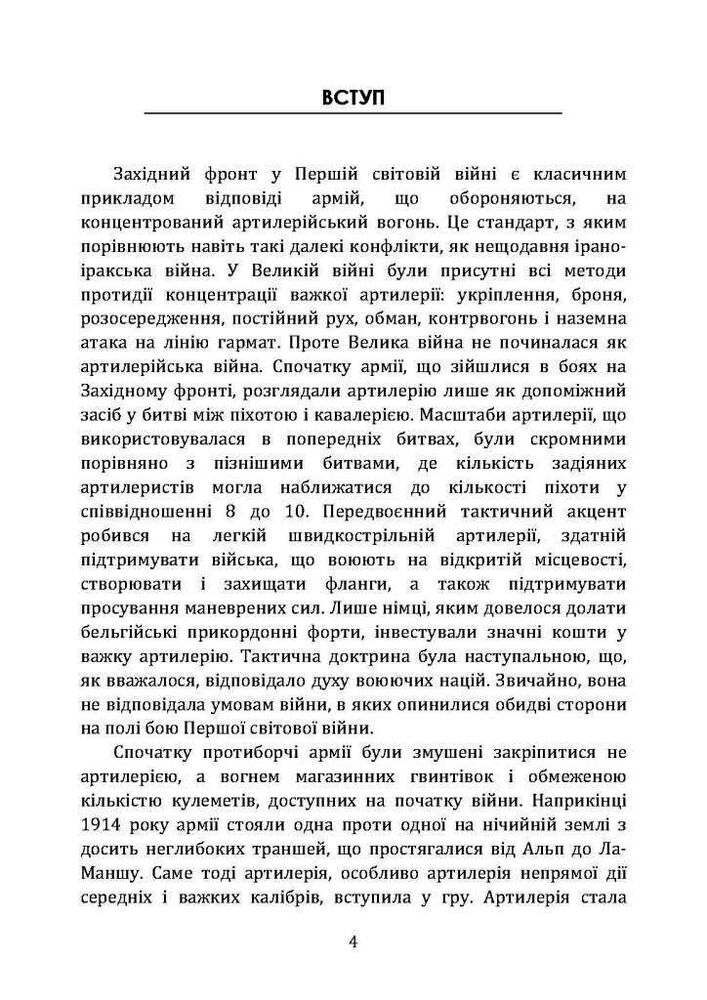 ВСТУП

Західний фронт у Першій світовій війні є класичним прикладом відповіді армій, що обороняються, на концентрований артилерійський вогонь. Це стандарт, з яким порівнюють навіть такі далекі конфлікти, як нещодавня ірано-іракська війна. У Великій війні були присутні всі методи протидії концентрації важкої артилерії: укріплення, броня, розосередження, постійний рух, обман, контрвогонь і наземна атака на лінію гармат. Проте Велика війна не починалася як артилерійська війна. Спочатку армії, що зійшлися в боях на Західному фронті, розглядали артилерію лише як допоміжний засіб у битві між піхотою і кавалерією. Масштаби артилерії, що використовувалася в попередніх битвах, були скромними порівняно з пізнішими битвами, де кількість задіяних артилеристів могла наближатися до кількості піхоти у співвідношенні 8 до 10. Передвоєнний тактичний акцент робився на легкій швидкострільній артилерії, здатній підтримувати війська, що воюють на відкритій місцевості, створювати і захищати фланги, а також підтримувати просування маневрених сил. Лише німці, яким довелося долати бельгійські прикордонні форти, інвестували значні кошти у важку артилерію. Тактична доктрина була наступальною, що, як вважалося, відповідало духу воюючих націй. Звичайно, вона не відповідала умовам війни, в яких опинилися обидві сторони на полі бою Першої світової війни.

Спочатку протиборчі армії були змушені закріпитися не артилерією, а вогнем магазинних гвинтівок і обмеженою кількістю кулеметів, доступних на початку війни. Наприкінці 1914 року армії стояли одна проти одної на нічийній землі з досить неглибоких траншей, що простягалися від Альп до Ла-Маншу. Саме тоді артилерія, особливо артилерія непрямої дії середніх і важких калібрів, вступила у гру. Артилерія стала

4